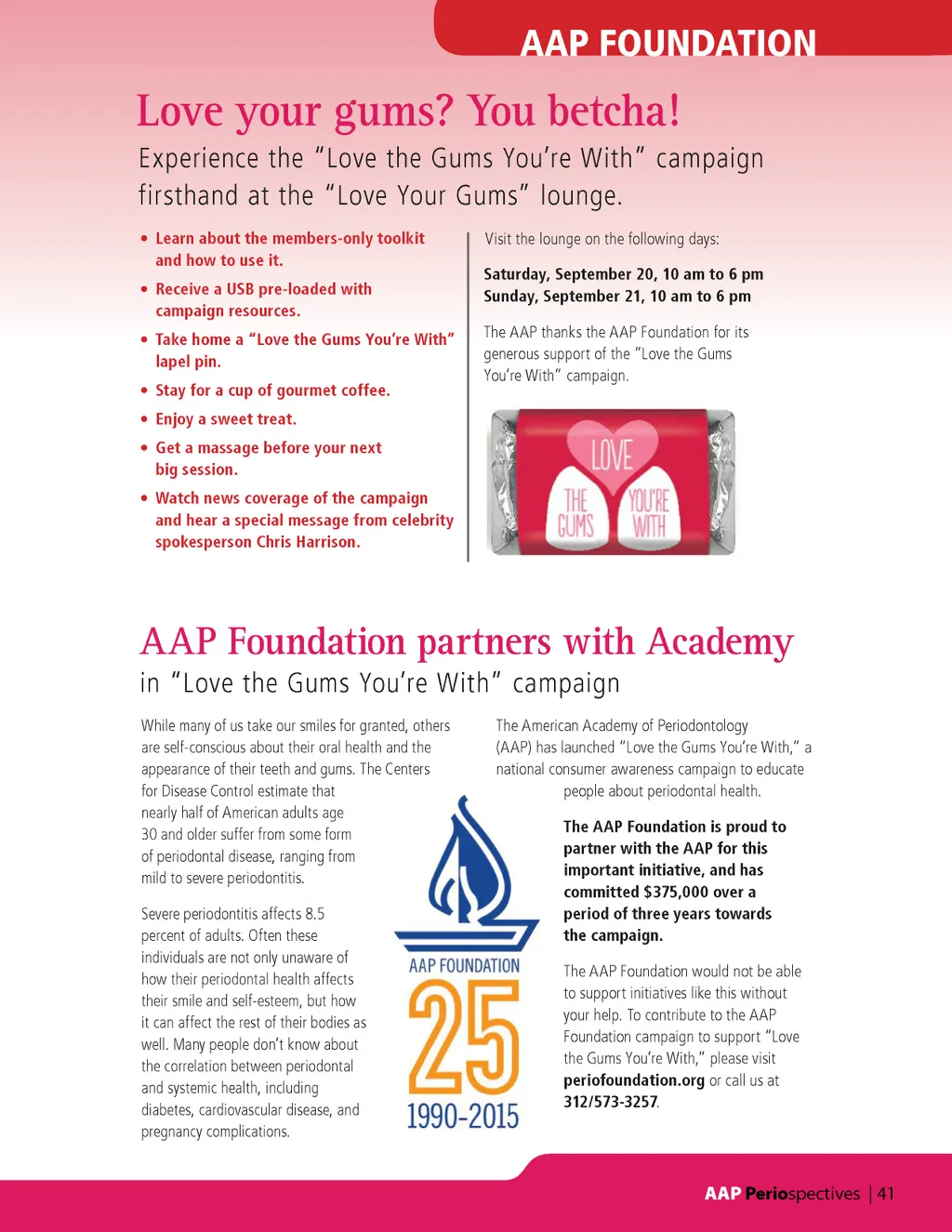 AAP FOUNDATION

Love your gums? You betcha!

Experience the "Love the Gums You're With" campaign firsthand at the "Love Your Gums" lounge.

• Learn about the members-only toolkit and how to use it.
• Receive a USB pre-loaded with campaign resources.
• Take home a "Love the Gums You're With" lapel pin.
• Stay for a cup of gourmet coffee.
• Enjoy a sweet treat.
• Get a massage before your next big session.
• Watch news coverage of the campaign and hear a special message from celebrity spokesperson Chris Harrison.

Visit the lounge on the following days:

Saturday, September 20, 10 am to 6 pm
Sunday, September 21, 10 am to 6 pm

The AAP thanks the AAP Foundation for its generous support of the "Love the Gums You're With" campaign.

LOVE
THE GUMS
YOU'RE WITH

AAP Foundation partners with Academy

in "Love the Gums You're With" campaign

While many of us take our smiles for granted, others are self-conscious about their oral health and the appearance of their teeth and gums. The Centers for Disease Control estimate that nearly half of American adults age 30 and older suffer from some form of periodontal disease, ranging from mild to severe periodontitis.

Severe periodontitis affects 8.5 percent of adults. Often these individuals are not only unaware of how their periodontal health affects their smile and self-esteem, but how it can affect the rest of their bodies as well. Many people don't know about the correlation between periodontal and systemic health, including diabetes, cardiovascular disease, and pregnancy complications.

AAP FOUNDATION
25
1990-2015

The American Academy of Periodontology (AAP) has launched "Love the Gums You're With," a national consumer awareness campaign to educate people about periodontal health.

The AAP Foundation is proud to partner with the AAP for this important initiative, and has committed $375,000 over a period of three years towards the campaign.

The AAP Foundation would not be able to support initiatives like this without your help. To contribute to the AAP Foundation campaign to support "Love the Gums You're With," please visit periofoundation.org or call us at 312/573-3257.

AAP Periospectives | 41